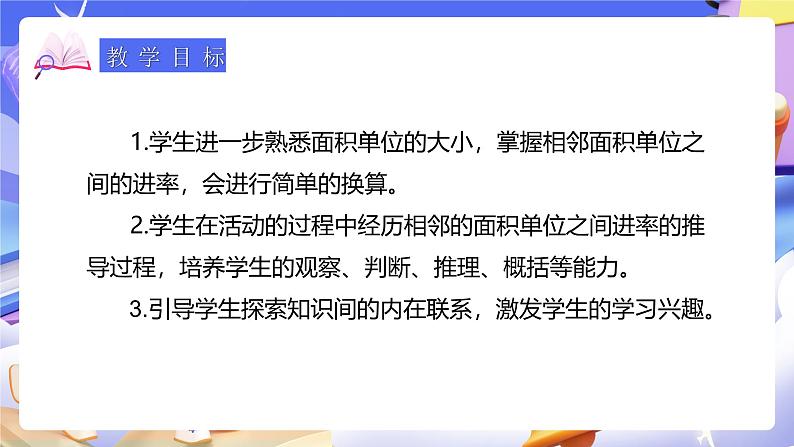 教学目标

1.学生进一步熟悉面积单位的大小，掌握相邻面积单位之间的进率，会进行简单的换算。

2.学生在活动的过程中经历相邻的面积单位之间进率的推导过程，培养学生的观察、判断、推理、概括等能力。

3.引导学生探索知识间的内在联系，激发学生的学习兴趣。